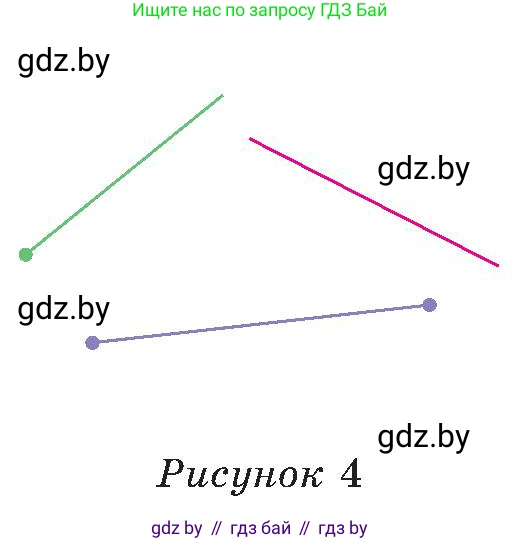 Ищите нас по запросу ГДЗ Бай

gdz.by

gdz.by

gdz.by

gdz.by

Рисунок 4

gdz by // гдз бай // гдз by